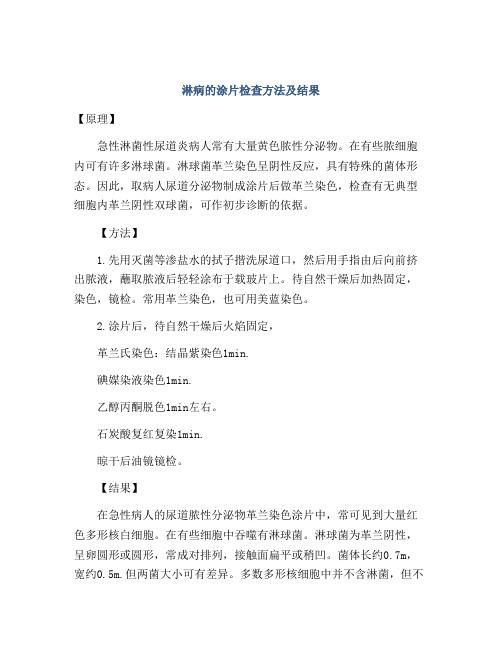 淋病的涂片检查方法及结果

【原理】

急性淋菌性尿道炎病人常有大量黄色脓性分泌物。在有些脓细胞内可有许多淋球菌。淋球菌革兰染色呈阴性反应，具有特殊的菌体形态。因此，取病人尿道分泌物制成涂片后做革兰染色，检查有无典型细胞内革兰阴性双球菌，可作初步诊断的依据。

【方法】

1.先用灭菌等渗盐水的拭子揩洗尿道口，然后用手指由后向前挤出脓液，蘸取脓液后轻轻涂布于载玻片上。待自然干燥后加热固定，染色，镜检。常用革兰染色，也可用美蓝染色。

2.涂片后，待自然干燥后火焰固定，

革兰氏染色：结晶紫染色1min.

碘媒染液染色1min.

乙醇丙酮脱色1min左右。

石炭酸复红复染1min.

晾干后油镜镜检。

【结果】

在急性病人的尿道脓性分泌物革兰染色涂片中，常可见到大量红色多形核白细胞。在有些细胞中吞噬有淋球菌。淋球菌为革兰阴性，呈卵圆形或圆形，常成对排列，接触面扁平或稍凹。菌体长约0.7m，宽约0.5m.但两菌大小可有差异。多数多形核细胞中并不含淋菌，但不